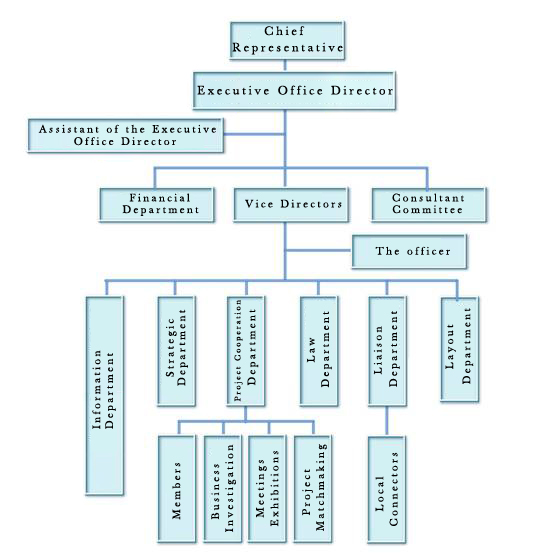 Chief Representative

Executive Office Director

Assistant of the Executive Office Director

Financial Department

Vice Directors

Consultant Committee

The officer

Information Department

Strategic Department

Project Cooperation Department

Law Department

Liaison Department

Layout Department

Members

Business Investigation

Meetings Exhibitions

Project Matchmaking

Local Connectors